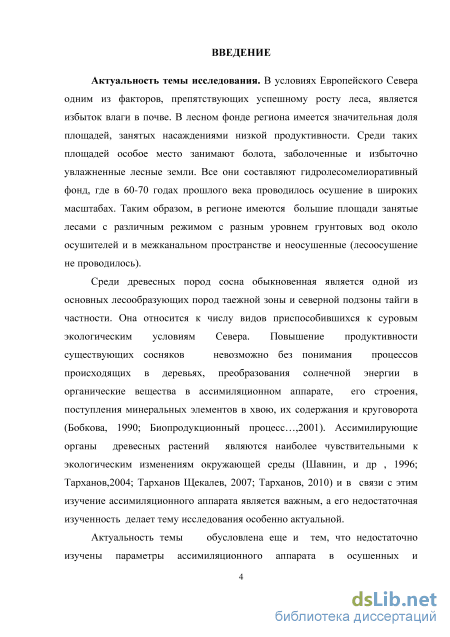 ВВЕДЕНИЕ

Актуальность темы исследования. В условиях Европейского Севера одним из факторов, препятствующих успешному росту леса, является избыток влаги в почве. В лесном фонде региона имеется значительная доля площадей, занятых насаждениями низкой продуктивности. Среди таких площадей особое место занимают болота, заболоченные и избыточно увлажненные лесные земли. Все они составляют гидролесомелиоративный фонд, где в 60-70 годах прошлого века проводилось осушение в широких масштабах. Таким образом, в регионе имеются большие площади занятые лесами с различным режимом с разным уровнем грунтовых вод около осушителей и в межканальном пространстве и неосушенные (лесоосушение не проводилось).

Среди древесных пород сосна обыкновенная является одной из основных лесообразующих пород таежной зоны и северной подзоны тайги в частности. Она относится к числу видов приспособившихся к суровым экологическим условиям Севера. Повышение продуктивности существующих сосняков невозможно без понимания процессов происходящих в деревьях, преобразования солнечной энергии в органические вещества в ассимиляционном аппарате, его строения, поступления минеральных элементов в хвою, их содержания и круговорота (Бобкова, 1990; Биопродукционный процесс…,2001). Ассимилирующие органы древесных растений являются наиболее чувствительными к экологическим изменениям окружающей среды (Шавнин, и др , 1996; Тарханов,2004; Тарханов Щекалев, 2007; Тарханов, 2010) и в связи с этим изучение ассимиляционного аппарата является важным, а его недостаточная изученность делает тему исследования особенно актуальной.

Актуальность темы обусловлена еще и тем, что недостаточно изучены параметры ассимиляционного аппарата в осушенных и

4

dsLib.net
библиотека диссертаций